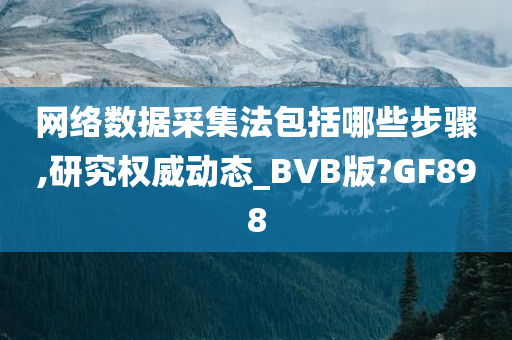 网络数据采集法包括哪些步骤,研究权威动态_BVB版?GF898